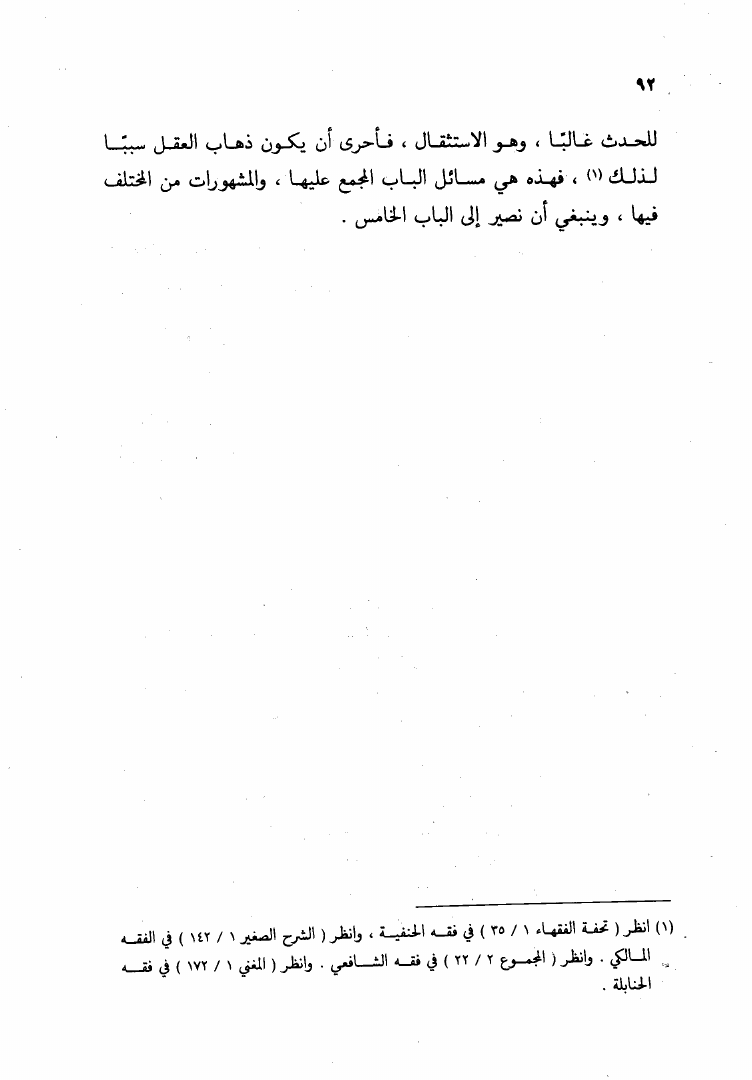 ٩٢

للحدث غالبًا ، وهو الاستثقال ، فأحرى أن يكون ذهاب العقل سببًا لذلك (١) ، فهذه هي مسائل الباب المجمع عليها ، والمشهورات من المختلف فيها ، وينبغي أن نصير إلى الباب الخامس .

(١) انظر ( تحفة الفقهاء ١ / ٣٥ ) في فقه الحنفية ، وانظر ( الشرح الصغير ١ / ١٤٢ ) في الفقه المالكي . وانظر ( المجموع ٢ / ٢٢ ) في فقه الشافعي . وانظر ( المغني ١ / ١٧٢ ) في فقه الحنابلة .